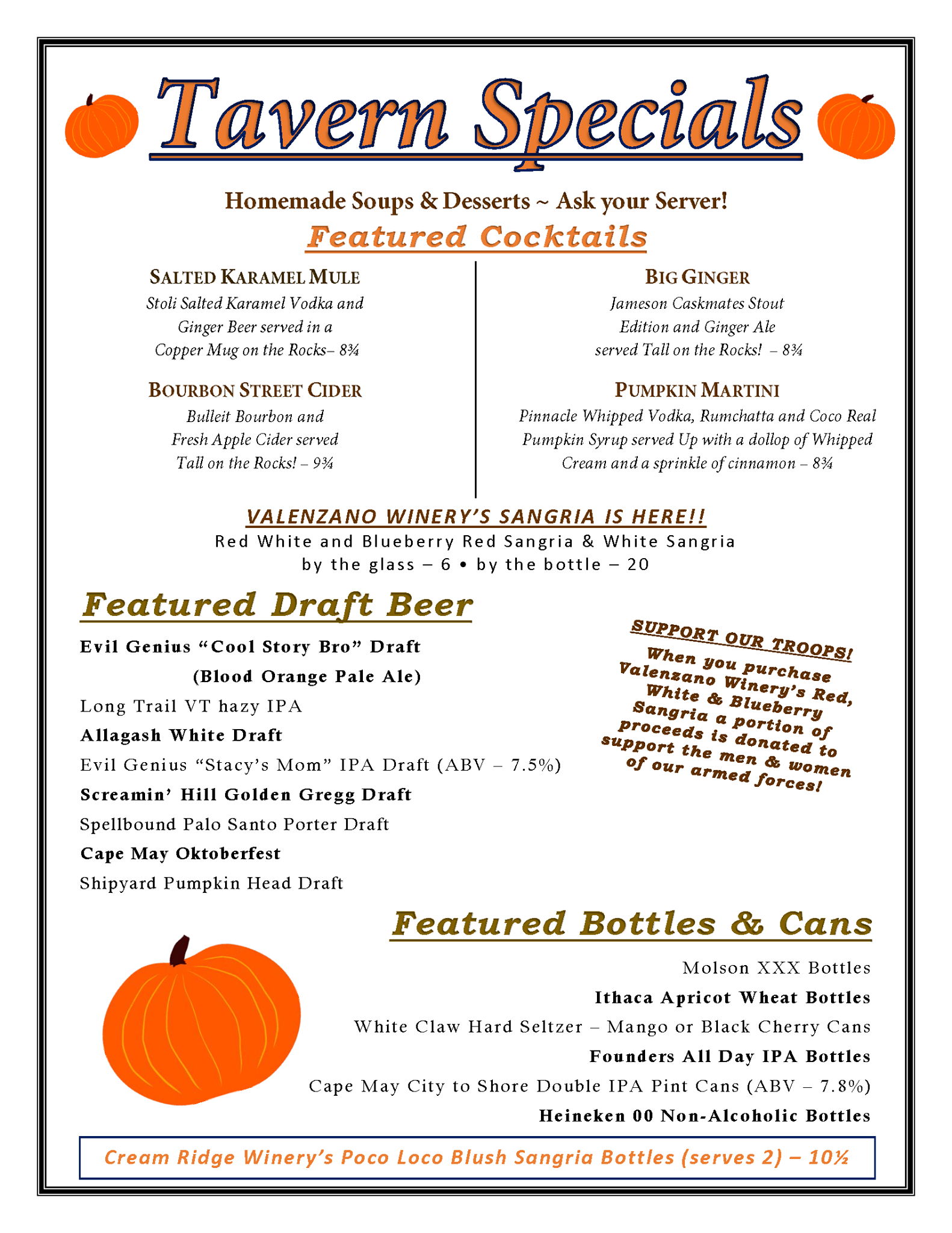 Tavern Specials

Homemade Soups & Desserts ~ Ask your Server!

Featured Cocktails

SALTED KARAMEL MULE
Stoli Salted Karamel Vodka and Ginger Beer served in a Copper Mug on the Rocks– 8¾

BOURBON STREET CIDER
Bulleit Bourbon and Fresh Apple Cider served Tall on the Rocks! – 9¾

BIG GINGER
Jameson Caskmates Stout Edition and Ginger Ale served Tall on the Rocks! – 8¾

PUMPKIN MARTINI
Pinnacle Whipped Vodka, Rumchatta and Coco Real Pumpkin Syrup served Up with a dollop of Whipped Cream and a sprinkle of cinnamon – 8¾

VALENZANO WINERY'S SANGRIA IS HERE!!
Red White and Blueberry Red Sangria & White Sangria
by the glass – 6 • by the bottle – 20

Featured Draft Beer

Evil Genius "Cool Story Bro" Draft
(Blood Orange Pale Ale)
Long Trail VT hazy IPA
Allagash White Draft
Evil Genius "Stacy's Mom" IPA Draft (ABV – 7.5%)
Screamin' Hill Golden Gregg Draft
Spellbound Palo Santo Porter Draft
Cape May Oktoberfest
Shipyard Pumpkin Head Draft

SUPPORT OUR TROOPS!
When you purchase Valenzano Winery's Red, White & Blueberry Sangria a portion of proceeds is donated to support the men & women of our armed forces!

Featured Bottles & Cans

Molson XXX Bottles
Ithaca Apricot Wheat Bottles
White Claw Hard Seltzer – Mango or Black Cherry Cans
Founders All Day IPA Bottles
Cape May City to Shore Double IPA Pint Cans (ABV – 7.8%)
Heineken 00 Non-Alcoholic Bottles

Cream Ridge Winery's Poco Loco Blush Sangria Bottles (serves 2) – 10½